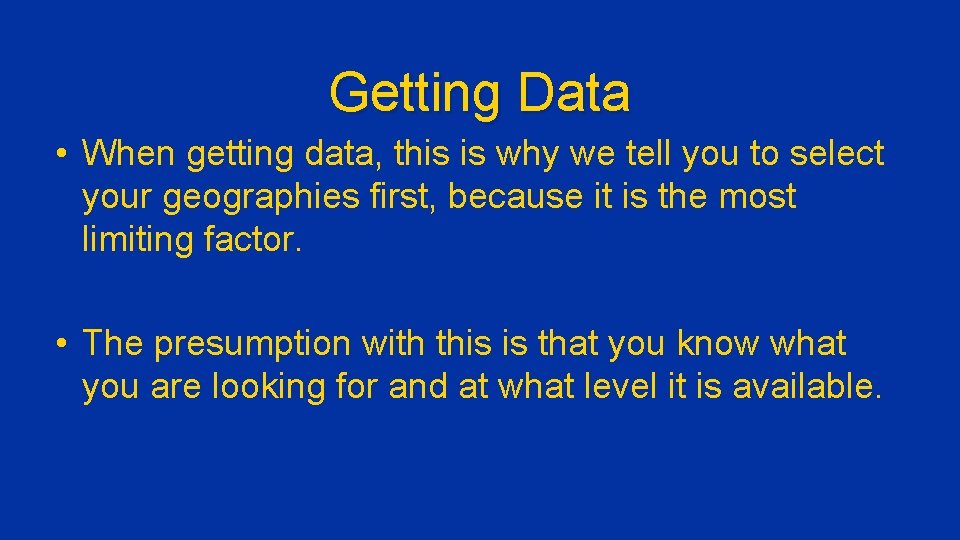 Getting Data

• When getting data, this is why we tell you to select your geographies first, because it is the most limiting factor.

• The presumption with this is that you know what you are looking for and at what level it is available.